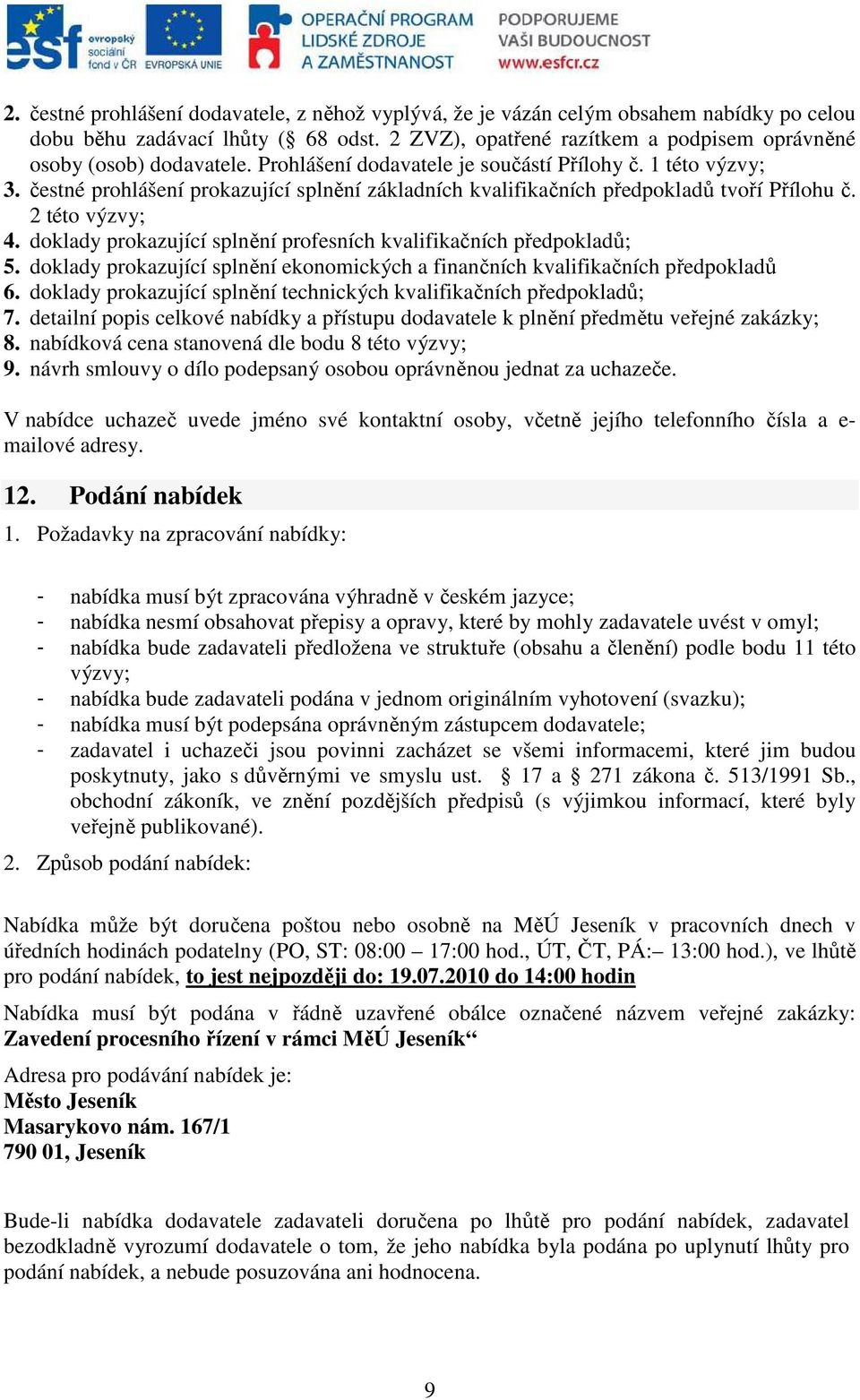 esf evropský sociální fond v ČR EVROPSKÁ UNIE OPERAČNÍ PROGRAM LIDSKÉ ZDROJE A ZAMĚSTNANOST PODPORUJEME VAŠI BUDOUCNOST www.esfcr.cz

2. čestné prohlášení dodavatele, z něhož vyplývá, že je vázán celým obsahem nabídky po celou dobu běhu zadávací lhůty (§ 68 odst. 2 ZVZ), opatřené razítkem a podpisem oprávněné osoby (osob) dodavatele. Prohlášení dodavatele je součástí Přílohy č. 1 této výzvy;
3. čestné prohlášení prokazující splnění základních kvalifikačních předpokladů tvoří Přílohu č. 2 této výzvy;
4. doklady prokazující splnění profesních kvalifikačních předpokladů;
5. doklady prokazující splnění ekonomických a finančních kvalifikačních předpokladů
6. doklady prokazující splnění technických kvalifikačních předpokladů;
7. detailní popis celkové nabídky a přístupu dodavatele k plnění předmětu veřejné zakázky;
8. nabídková cena stanovená dle bodu 8 této výzvy;
9. návrh smlouvy o dílo podepsaný osobou oprávněnou jednat za uchazeče.

V nabídce uchazeč uvede jméno své kontaktní osoby, včetně jejího telefonního čísla a e-mailové adresy.

12. Podání nabídek

1. Požadavky na zpracování nabídky:

- nabídka musí být zpracována výhradně v českém jazyce;
- nabídka nesmí obsahovat přepisy a opravy, které by mohly zadavatele uvést v omyl;
- nabídka bude zadavateli předložena ve struktuře (obsahu a členění) podle bodu 11 této výzvy;
- nabídka bude zadavateli podána v jednom originálním vyhotovení (svazku);
- nabídka musí být podepsána oprávněným zástupcem dodavatele;
- zadavatel i uchazeči jsou povinni zacházet se všemi informacemi, které jim budou poskytnuty, jako s důvěrnými ve smyslu ust. § 17 a § 271 zákona č. 513/1991 Sb., obchodní zákoník, ve znění pozdějších předpisů (s výjimkou informací, které byly veřejně publikované).

2. Způsob podání nabídek:

Nabídka může být doručena poštou nebo osobně na MěÚ Jeseník v pracovních dnech v úředních hodinách podatelny (PO, ST: 08:00 – 17:00 hod., ÚT, ČT, PÁ:– 13:00 hod.), ve lhůtě pro podání nabídek, to jest nejpozději do: 19.07.2010 do 14:00 hodin

Nabídka musí být podána v řádně uzavřené obálce označené názvem veřejné zakázky: Zavedení procesního řízení v rámci MěÚ Jeseník“

Adresa pro podávání nabídek je:
Město Jeseník
Masarykovo nám. 167/1
790 01, Jeseník

Bude-li nabídka dodavatele zadavateli doručena po lhůtě pro podání nabídek, zadavatel bezodkladně vyrozumí dodavatele o tom, že jeho nabídka byla podána po uplynutí lhůty pro podání nabídek, a nebude posuzována ani hodnocena.

9